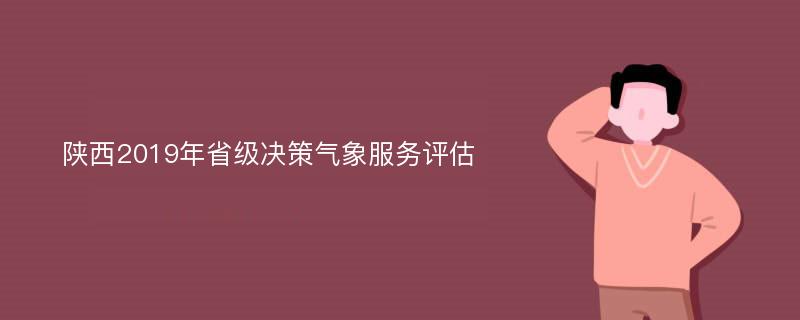 陕西2019年省级决策气象服务评估